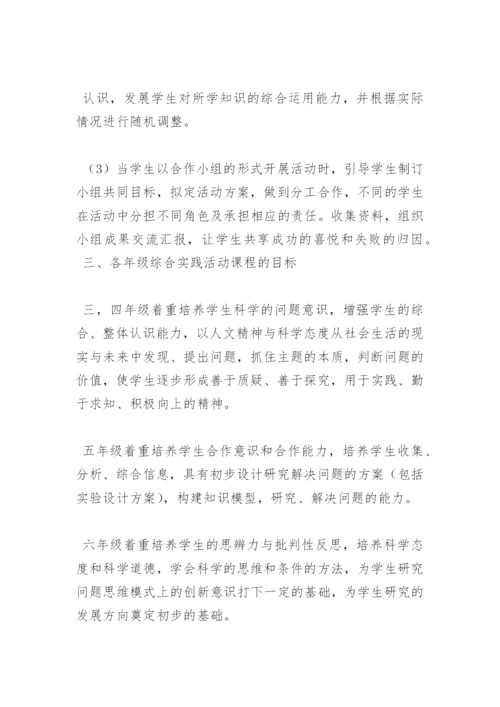 认识，发展学生对所学知识的综合运用能力，并根据实际情况进行随机调整。

（3）当学生以合作小组的形式开展活动时，引导学生制订小组共同目标，拟定活动方案，做到分工合作，不同的学生在活动中分担不同角色及承担相应的责任。收集资料，组织小组成果交流汇报，让学生共享成功的喜悦和失败的归因。

三、各年级综合实践活动课程的目标

三，四年级着重培养学生科学的问题意识，增强学生的综合、整体认识能力，以人文精神与科学态度从社会生活的现实与未来中发现、提出问题，抓住主题的本质，判断问题的价值，使学生逐步形成善于质疑、善于探究，用于实践、勤于求知、积极向上的精神。

五年级着重培养学生合作意识和合作能力，培养学生收集、分析、综合信息，具有初步设计研究解决问题的方案（包括实验设计方案），构建知识模型，研究、解决问题的能力。

六年级着重培养学生的思辨力与批判性反思，培养科学态度和科学道德，学会科学的思维和条件的方法，为学生研究问题思维模式上的创新意识打下一定的基础，为学生研究的发展方向奠定初步的基础。